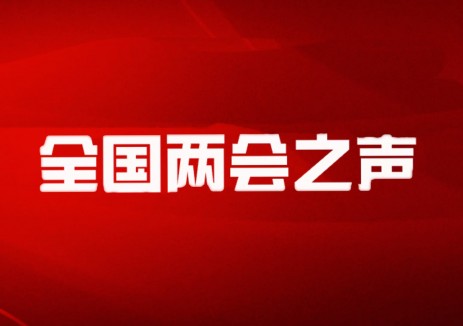 全国两会之声